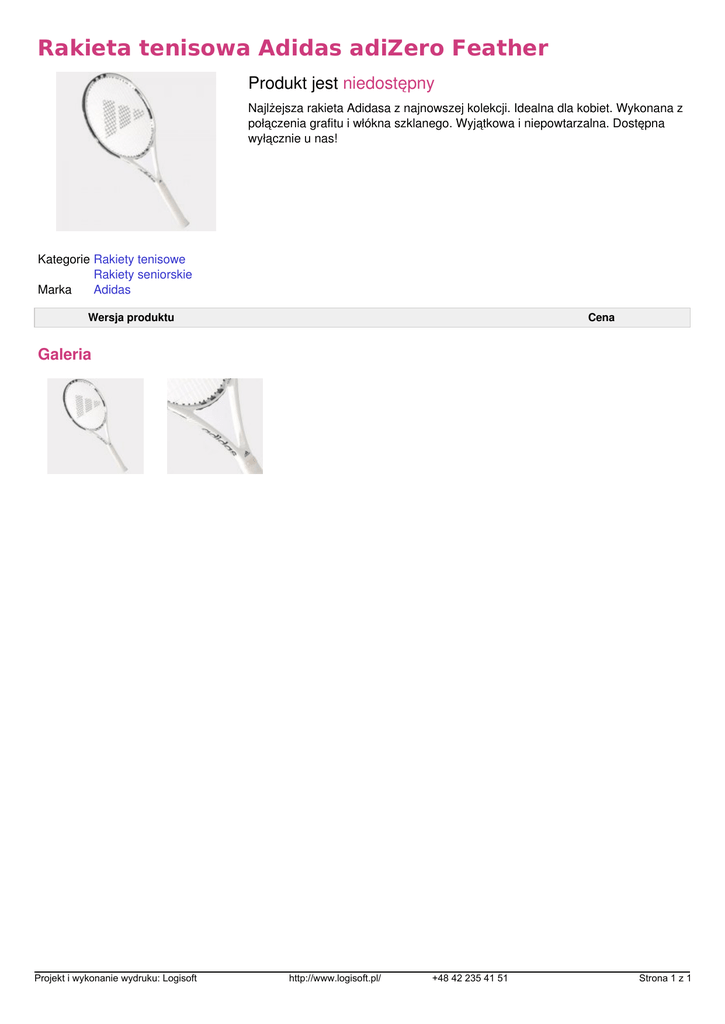 Rakieta tenisowa Adidas adiZero Feather

Produkt jest niedostępny

Najlżejsza rakieta Adidasa z najnowszej kolekcji. Idealna dla kobiet. Wykonana z połączenia grafitu i włókna szklanego. Wyjątkowa i niepowtarzalna. Dostępna wyłącznie u nas!

Kategorie Rakiety tenisowe
Rakiety seniorskie
Marka Adidas

| Wersja produktu | Cena |
|---|---|

Galeria

Projekt i wykonanie wydruku: Logisoft http://www.logisoft.pl/ +48 42 235 41 51 Strona 1 z 1